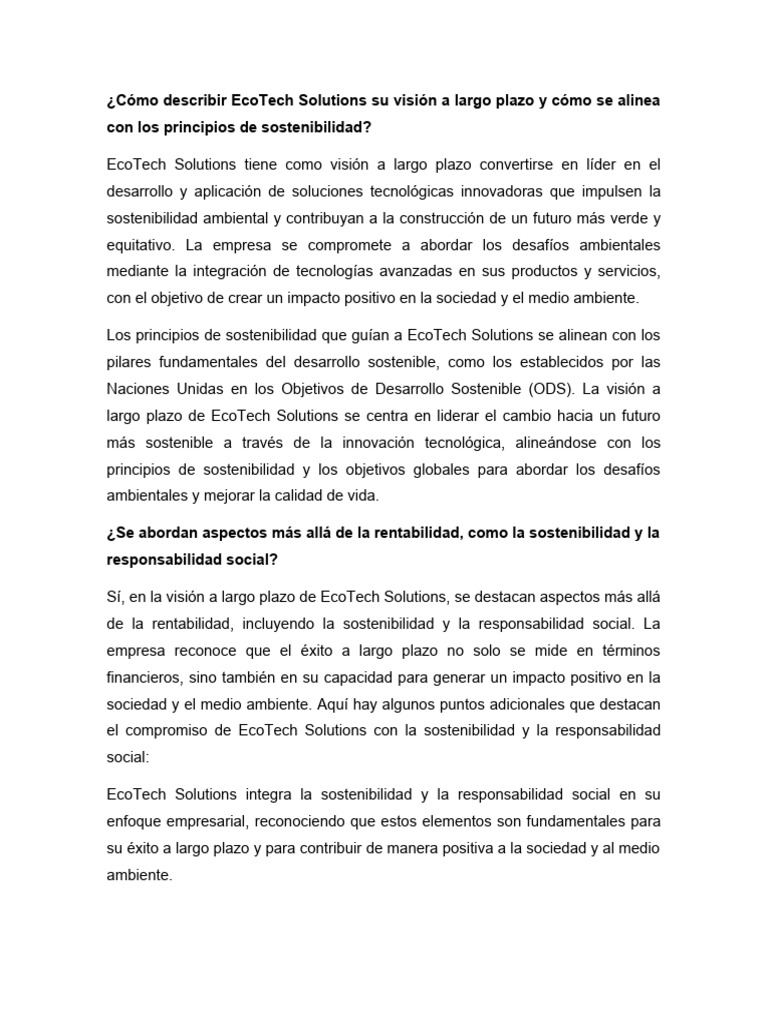 ¿Cómo describir EcoTech Solutions su visión a largo plazo y cómo se alinea con los principios de sostenibilidad?

EcoTech Solutions tiene como visión a largo plazo convertirse en líder en el desarrollo y aplicación de soluciones tecnológicas innovadoras que impulsen la sostenibilidad ambiental y contribuyan a la construcción de un futuro más verde y equitativo. La empresa se compromete a abordar los desafíos ambientales mediante la integración de tecnologías avanzadas en sus productos y servicios, con el objetivo de crear un impacto positivo en la sociedad y el medio ambiente.

Los principios de sostenibilidad que guían a EcoTech Solutions se alinean con los pilares fundamentales del desarrollo sostenible, como los establecidos por las Naciones Unidas en los Objetivos de Desarrollo Sostenible (ODS). La visión a largo plazo de EcoTech Solutions se centra en liderar el cambio hacia un futuro más sostenible a través de la innovación tecnológica, alineándose con los principios de sostenibilidad y los objetivos globales para abordar los desafíos ambientales y mejorar la calidad de vida.

¿Se abordan aspectos más allá de la rentabilidad, como la sostenibilidad y la responsabilidad social?

Sí, en la visión a largo plazo de EcoTech Solutions, se destacan aspectos más allá de la rentabilidad, incluyendo la sostenibilidad y la responsabilidad social. La empresa reconoce que el éxito a largo plazo no solo se mide en términos financieros, sino también en su capacidad para generar un impacto positivo en la sociedad y el medio ambiente. Aquí hay algunos puntos adicionales que destacan el compromiso de EcoTech Solutions con la sostenibilidad y la responsabilidad social:

EcoTech Solutions integra la sostenibilidad y la responsabilidad social en su enfoque empresarial, reconociendo que estos elementos son fundamentales para su éxito a largo plazo y para contribuir de manera positiva a la sociedad y al medio ambiente.